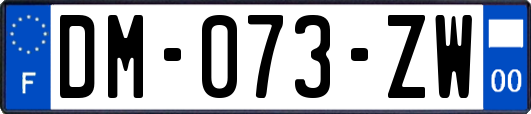 F

DM-073-ZW

00